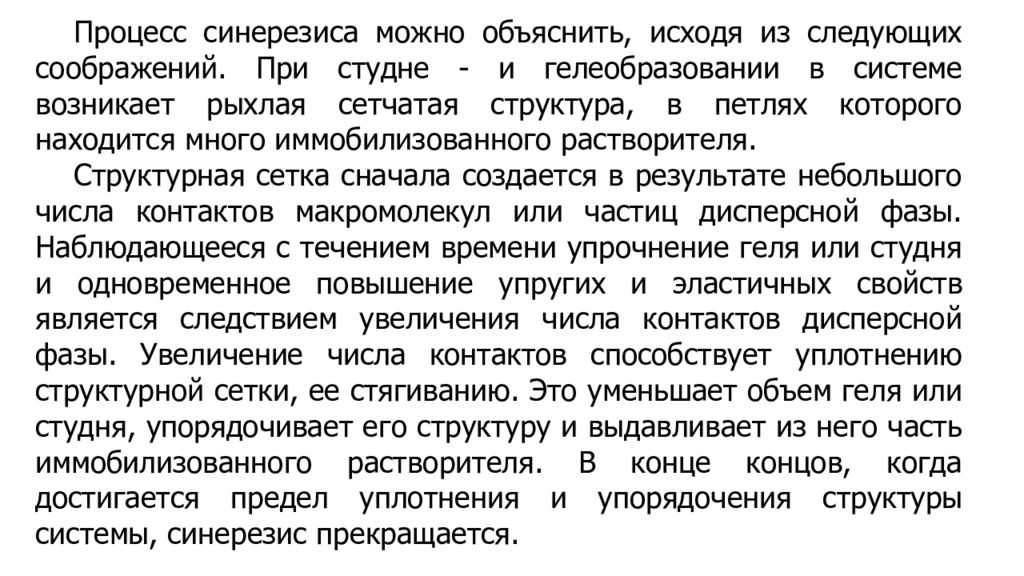 Процесс синерезиса можно объяснить, исходя из следующих соображений. При студне - и гелеобразовании в системе возникает рыхлая сетчатая структура, в петлях которого находится много иммобилизованного растворителя.

Структурная сетка сначала создается в результате небольшого числа контактов макромолекул или частиц дисперсной фазы. Наблюдающееся с течением времени упрочнение геля или студня и одновременное повышение упругих и эластичных свойств является следствием увеличения числа контактов дисперсной фазы. Увеличение числа контактов способствует уплотнению структурной сетки, ее стягиванию. Это уменьшает объем геля или студня, упорядочивает его структуру и выдавливает из него часть иммобилизованного растворителя. В конце концов, когда достигается предел уплотнения и упорядочения структуры системы, синерезис прекращается.